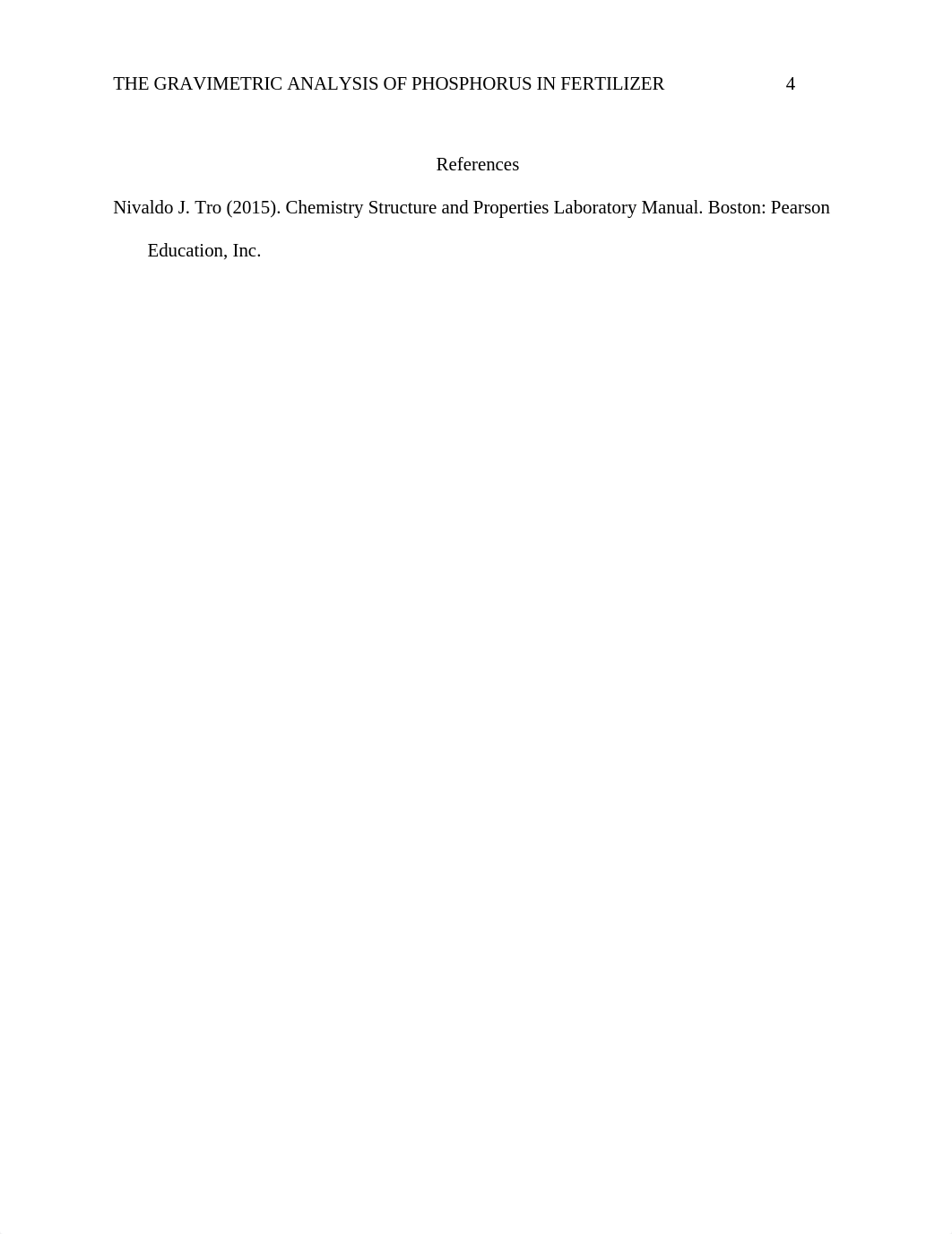 THE GRAVIMETRIC ANALYSIS OF PHOSPHORUS IN FERTILIZER 4

References

Nivaldo J. Tro (2015). Chemistry Structure and Properties Laboratory Manual. Boston: Pearson Education, Inc.